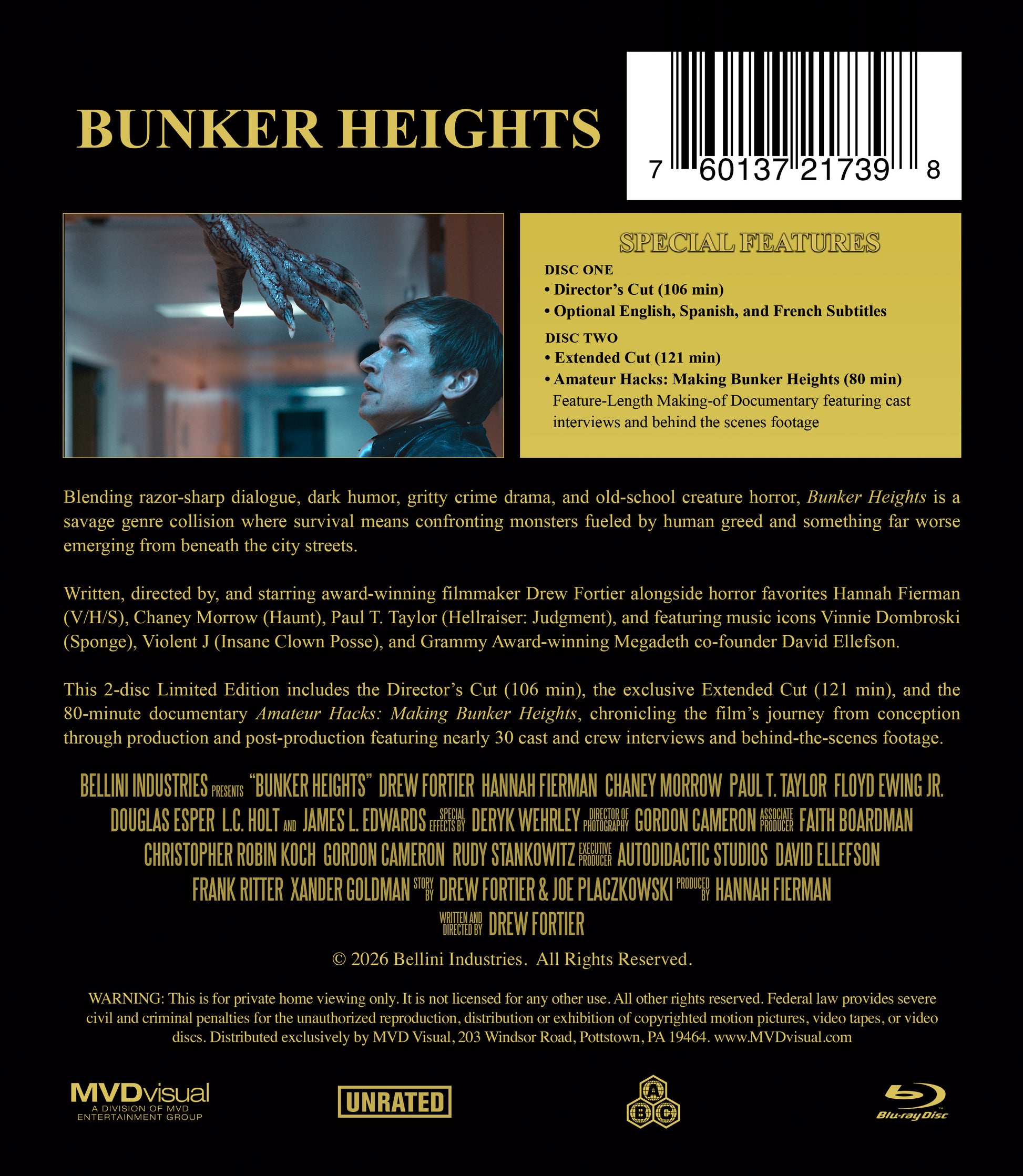 BUNKER HEIGHTS

7 60137 21739 8

SPECIAL FEATURES

DISC ONE

• Director's Cut (106 min)

• Optional English, Spanish, and French Subtitles

DISC TWO

• Extended Cut (121 min)

• Amateur Hacks: Making Bunker Heights (80 min)
Feature-Length Making-of Documentary featuring cast interviews and behind the scenes footage

Blending razor-sharp dialogue, dark humor, gritty crime drama, and old-school creature horror, Bunker Heights is a savage genre collision where survival means confronting monsters fueled by human greed and something far worse emerging from beneath the city streets.

Written, directed by, and starring award-winning filmmaker Drew Fortier alongside horror favorites Hannah Fierman (V/H/S), Chaney Morrow (Haunt), Paul T. Taylor (Hellraiser: Judgment), and featuring music icons Vinnie Dombroski (Sponge), Violent J (Insane Clown Posse), and Grammy Award-winning Megadeth co-founder David Ellefson.

This 2-disc Limited Edition includes the Director's Cut (106 min), the exclusive Extended Cut (121 min), and the 80-minute documentary Amateur Hacks: Making Bunker Heights, chronicling the film's journey from conception through production and post-production featuring nearly 30 cast and crew interviews and behind-the-scenes footage.

BELLINI INDUSTRIES PRESENTS "BUNKER HEIGHTS" DREW FORTIER HANNAH FIERMAN CHANEY MORROW PAUL T. TAYLOR FLOYD EWING JR. DOUGLAS ESPER L.C. HOLT AND JAMES L. EDWARDS SPECIAL EFFECTS BY DERYK WEHRLEY DIRECTOR OF PHOTOGRAPHY GORDON CAMERON ASSOCIATE PRODUCER FAITH BOARDMAN CHRISTOPHER ROBIN KOCH GORDON CAMERON RUDY STANKOWITZ EXECUTIVE PRODUCER AUTODIDACTIC STUDIOS DAVID ELLEFSON FRANK RITTER XANDER GOLDMAN STORY BY DREW FORTIER & JOE PLACZKOWSKI PRODUCED BY HANNAH FIERMAN WRITTEN AND DIRECTED BY DREW FORTIER

© 2026 Bellini Industries. All Rights Reserved.

WARNING: This is for private home viewing only. It is not licensed for any other use. All other rights reserved. Federal law provides severe civil and criminal penalties for the unauthorized reproduction, distribution or exhibition of copyrighted motion pictures, video tapes, or video discs. Distributed exclusively by MVD Visual, 203 Windsor Road, Pottstown, PA 19464. www.MVDvisual.com

MVDvisual
A DIVISION OF MVD ENTERTAINMENT GROUP

UNRATED

A B C

Blu-ray Disc